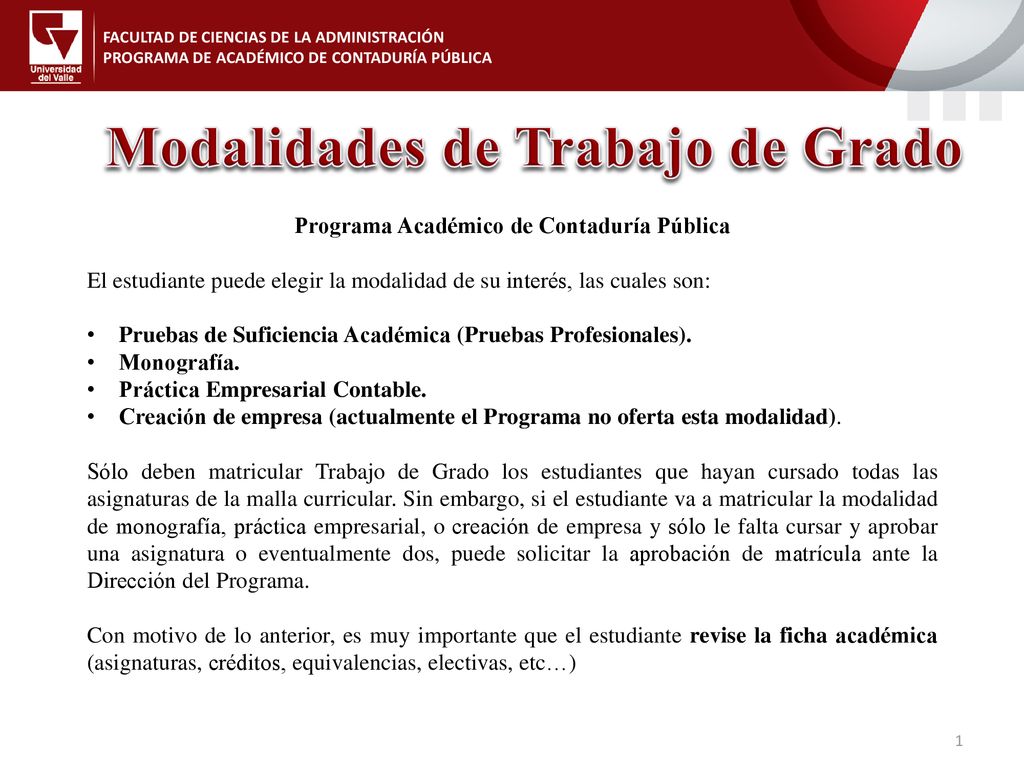 Universidad del Valle

FACULTAD DE CIENCIAS DE LA ADMINISTRACIÓN
PROGRAMA DE ACADÉMICO DE CONTADURÍA PÚBLICA

Modalidades de Trabajo de Grado

Programa Académico de Contaduría Pública

El estudiante puede elegir la modalidad de su interés, las cuales son:

• Pruebas de Suficiencia Académica (Pruebas Profesionales).
• Monografía.
• Práctica Empresarial Contable.
• Creación de empresa (actualmente el Programa no oferta esta modalidad).

Sólo deben matricular Trabajo de Grado los estudiantes que hayan cursado todas las asignaturas de la malla curricular. Sin embargo, si el estudiante va a matricular la modalidad de monografía, práctica empresarial, o creación de empresa y sólo le falta cursar y aprobar una asignatura o eventualmente dos, puede solicitar la aprobación de matrícula ante la Dirección del Programa.

Con motivo de lo anterior, es muy importante que el estudiante revise la ficha académica (asignaturas, créditos, equivalencias, electivas, etc…)

1